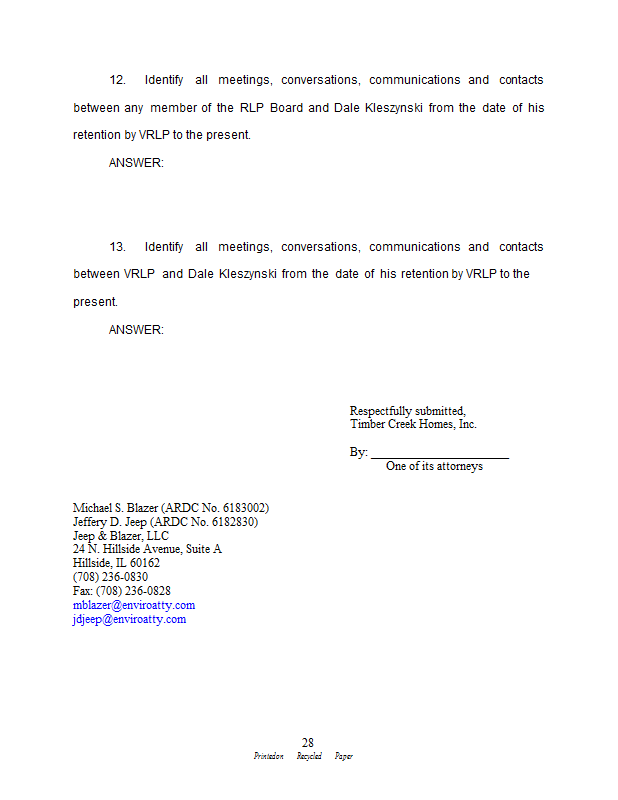 12. Identify all meetings, conversations, communications and contacts between any member of the RLP Board and Dale Kleszynski from the date of his retention by VRLP to the present.

ANSWER:

13. Identify all meetings, conversations, communications and contacts between VRLP and Dale Kleszynski from the date of his retention by VRLP to the present.

ANSWER:

Respectfully submitted,
Timber Creek Homes, Inc.

By: ______________________
One of its attorneys

Michael S. Blazer (ARDC No. 6183002)
Jeffery D. Jeep (ARDC No. 6182830)
Jeep & Blazer, LLC
24 N. Hillside Avenue, Suite A
Hillside, IL 60162
(708) 236-0830
Fax: (708) 236-0828
mblazer@enviroatty.com
jdjeep@enviroatty.com

28
Printed on Recycled Paper